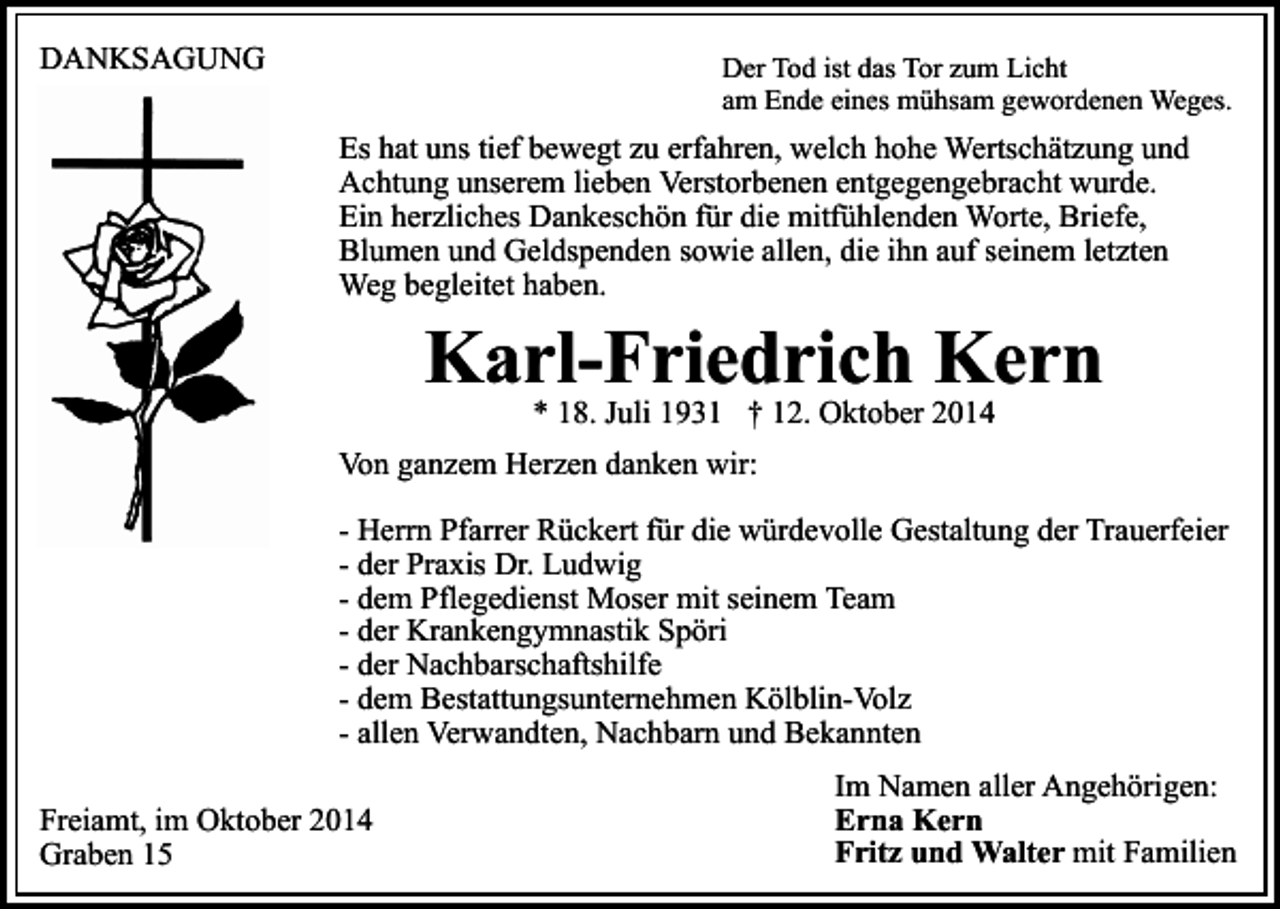 DANKSAGUNG

Der Tod ist das Tor zum Licht
am Ende eines mühsam gewordenen Weges.

Es hat uns tief bewegt zu erfahren, welch hohe Wertschätzung und Achtung unserem lieben Verstorbenen entgegengebracht wurde. Ein herzliches Dankeschön für die mitfühlenden Worte, Briefe, Blumen und Geldspenden sowie allen, die ihn auf seinem letzten Weg begleitet haben.

Karl-Friedrich Kern

* 18. Juli 1931 † 12. Oktober 2014

Von ganzem Herzen danken wir:

- Herrn Pfarrer Rückert für die würdevolle Gestaltung der Trauerfeier
- der Praxis Dr. Ludwig
- dem Pflegedienst Moser mit seinem Team
- der Krankengymnastik Spöri
- der Nachbarschaftshilfe
- dem Bestattungsunternehmen Kölblin-Volz
- allen Verwandten, Nachbarn und Bekannten

Im Namen aller Angehörigen:
Erna Kern
Fritz und Walter mit Familien

Freiamt, im Oktober 2014
Graben 15